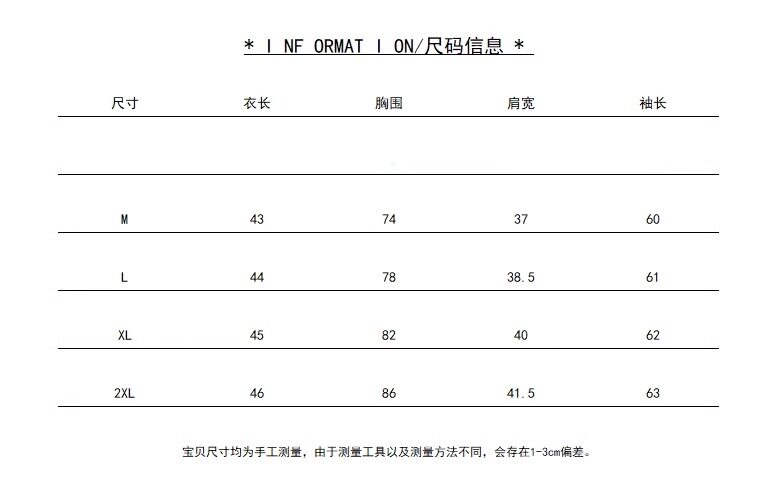 * I NF ORMAT I ON/尺码信息 *

| 尺寸 | 衣长 | 胸围 | 肩宽 | 袖长 |
|---|---|---|---|---|
| | | | | |
| M | 43 | 74 | 37 | 60 |
| L | 44 | 78 | 38.5 | 61 |
| XL | 45 | 82 | 40 | 62 |
| 2XL | 46 | 86 | 41.5 | 63 |

宝贝尺寸均为手工测量，由于测量工具以及测量方法不同，会存在1-3cm偏差。